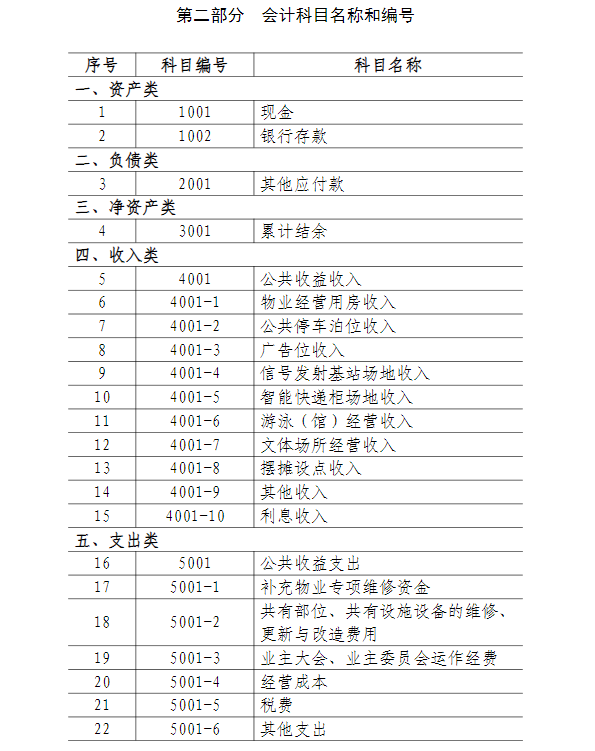 第二部分　会计科目名称和编号

| 序号 | 科目编号 | 科目名称 |
|---|---|---|
| 一、资产类 | | |
| 1 | 1001 | 现金 |
| 2 | 1002 | 银行存款 |
| 二、负债类 | | |
| 3 | 2001 | 其他应付款 |
| 三、净资产类 | | |
| 4 | 3001 | 累计结余 |
| 四、收入类 | | |
| 5 | 4001 | 公共收益收入 |
| 6 | 4001-1 | 物业经营用房收入 |
| 7 | 4001-2 | 公共停车泊位收入 |
| 8 | 4001-3 | 广告位收入 |
| 9 | 4001-4 | 信号发射基站场地收入 |
| 10 | 4001-5 | 智能快递柜场地收入 |
| 11 | 4001-6 | 游泳（馆）经营收入 |
| 12 | 4001-7 | 文体场所经营收入 |
| 13 | 4001-8 | 摆摊设点收入 |
| 14 | 4001-9 | 其他收入 |
| 15 | 4001-10 | 利息收入 |
| 五、支出类 | | |
| 16 | 5001 | 公共收益支出 |
| 17 | 5001-1 | 补充物业专项维修资金 |
| 18 | 5001-2 | 共有部位、共有设施设备的维修、更新与改造费用 |
| 19 | 5001-3 | 业主大会、业主委员会运作经费 |
| 20 | 5001-4 | 经营成本 |
| 21 | 5001-5 | 税费 |
| 22 | 5001-6 | 其他支出 |